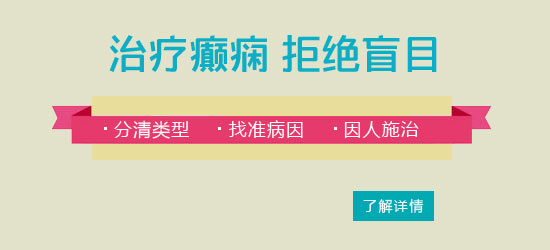 治疗癫痫 拒绝盲目

· 分清类型 · 找准病因 · 因人施治

了解详情